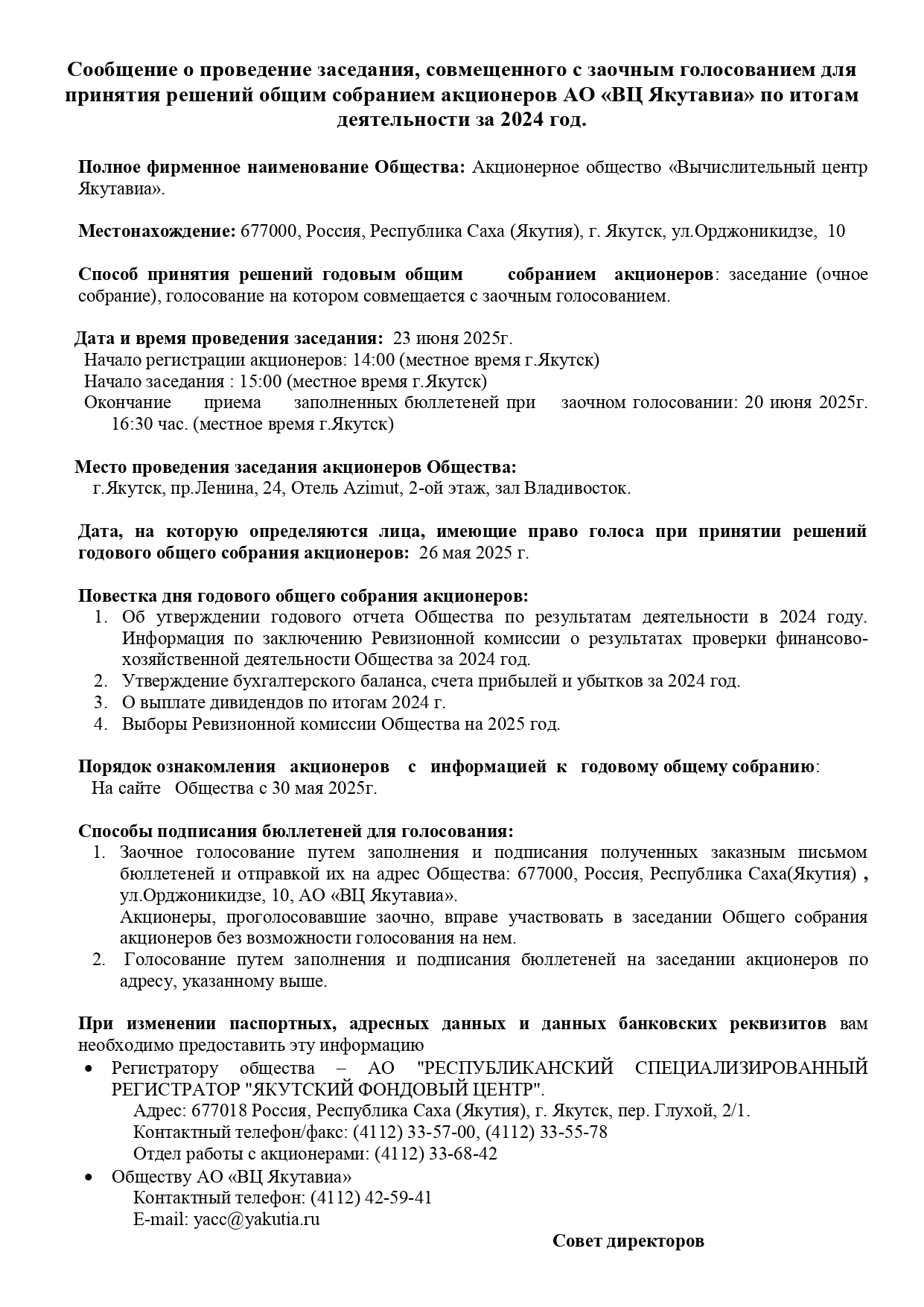 Сообщение о проведение заседания, совмещенного с заочным голосованием для принятия решений общим собранием акционеров АО «ВЦ Якутавиа» по итогам деятельности за 2024 год.

Полное фирменное наименование Общества: Акционерное общество «Вычислительный центр Якутавиа».

Местонахождение: 677000, Россия, Республика Саха (Якутия), г. Якутск, ул.Орджоникидзе, 10

Способ принятия решений годовым общим собранием акционеров: заседание (очное собрание), голосование на котором совмещается с заочным голосованием.

Дата и время проведения заседания: 23 июня 2025г.
Начало регистрации акционеров: 14:00 (местное время г.Якутск)
Начало заседания : 15:00 (местное время г.Якутск)
Окончание приема заполненных бюллетеней при заочном голосовании: 20 июня 2025г. 16:30 час. (местное время г.Якутск)

Место проведения заседания акционеров Общества:
г.Якутск, пр.Ленина, 24, Отель Azimut, 2-ой этаж, зал Владивосток.

Дата, на которую определяются лица, имеющие право голоса при принятии решений годового общего собрания акционеров: 26 мая 2025 г.

Повестка дня годового общего собрания акционеров:
1. Об утверждении годового отчета Общества по результатам деятельности в 2024 году. Информация по заключению Ревизионной комиссии о результатах проверки финансово-хозяйственной деятельности Общества за 2024 год.
2. Утверждение бухгалтерского баланса, счета прибылей и убытков за 2024 год.
3. О выплате дивидендов по итогам 2024 г.
4. Выборы Ревизионной комиссии Общества на 2025 год.

Порядок ознакомления акционеров с информацией к годовому общему собранию:
На сайте Общества с 30 мая 2025г.

Способы подписания бюллетеней для голосования:
1. Заочное голосование путем заполнения и подписания полученных заказным письмом бюллетеней и отправкой их на адрес Общества: 677000, Россия, Республика Саха(Якутия) , ул.Орджоникидзе, 10, АО «ВЦ Якутавиа».
Акционеры, проголосовавшие заочно, вправе участвовать в заседании Общего собрания акционеров без возможности голосования на нем.
2. Голосование путем заполнения и подписания бюллетеней на заседании акционеров по адресу, указанному выше.

При изменении паспортных, адресных данных и данных банковских реквизитов вам необходимо предоставить эту информацию
• Регистратору общества – АО "РЕСПУБЛИКАНСКИЙ СПЕЦИАЛИЗИРОВАННЫЙ РЕГИСТРАТОР "ЯКУТСКИЙ ФОНДОВЫЙ ЦЕНТР".
Адрес: 677018 Россия, Республика Саха (Якутия), г. Якутск, пер. Глухой, 2/1.
Контактный телефон/факс: (4112) 33-57-00, (4112) 33-55-78
Отдел работы с акционерами: (4112) 33-68-42
• Обществу АО «ВЦ Якутавиа»
Контактный телефон: (4112) 42-59-41
E-mail: yacc@yakutia.ru

Совет директоров